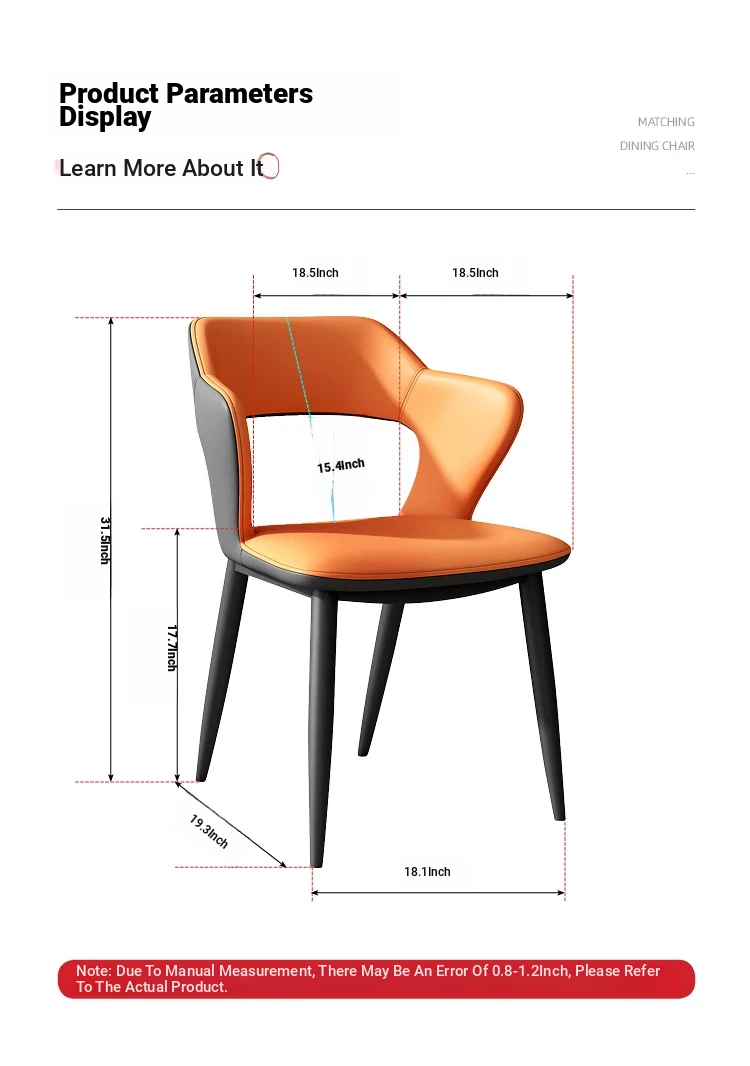 Product Parameters Display

Learn More About It

MATCHING
DINING CHAIR
...

18.5Inch
18.5Inch
15.4Inch
31.5Inch
17.7Inch
19.3Inch
18.1Inch

Note: Due To Manual Measurement, There May Be An Error Of 0.8-1.2Inch, Please Refer To The Actual Product.